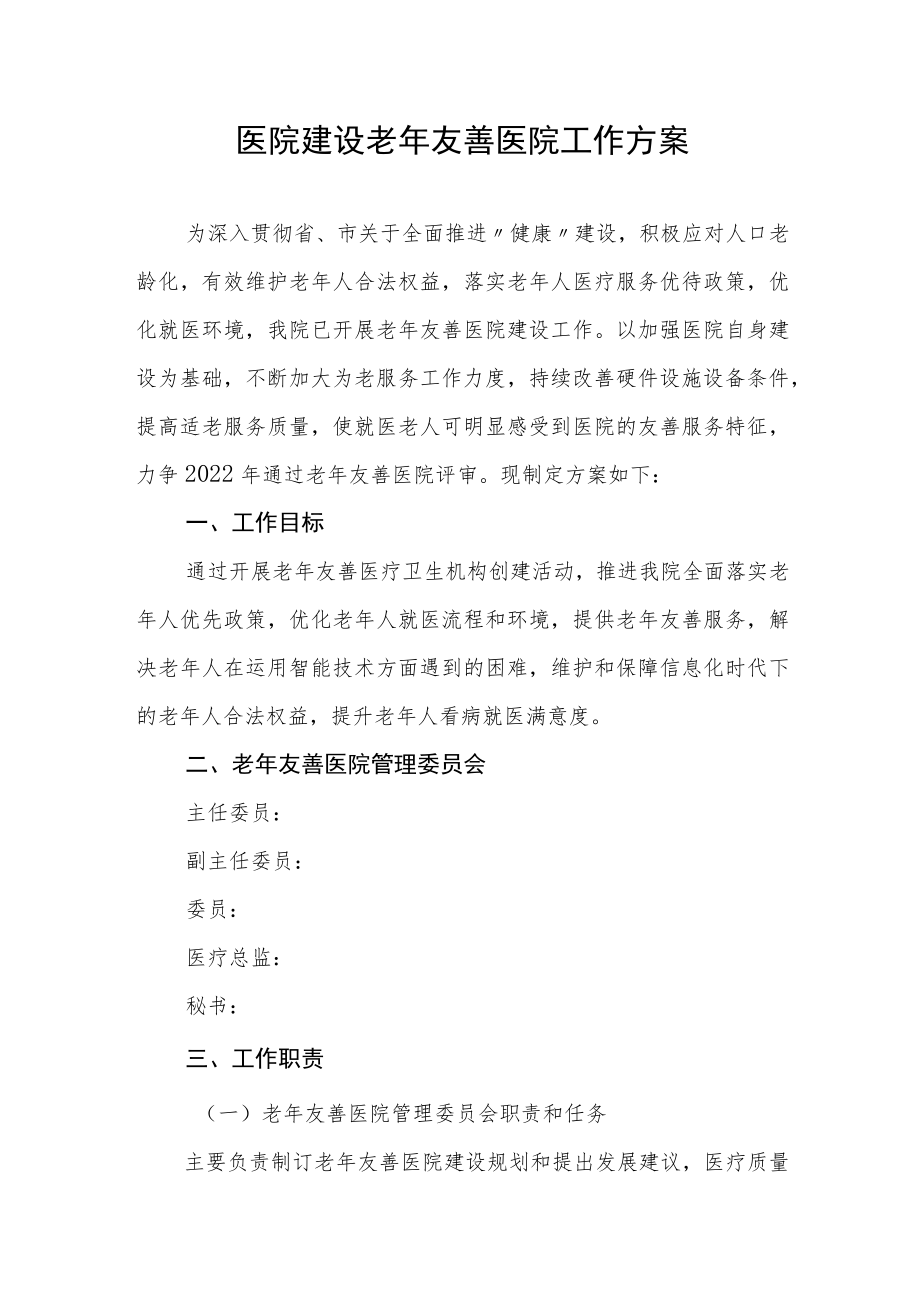 医院建设老年友善医院工作方案

为深入贯彻省、市关于全面推进〃健康〃建设，积极应对人口老龄化，有效维护老年人合法权益，落实老年人医疗服务优待政策，优化就医环境，我院已开展老年友善医院建设工作。以加强医院自身建设为基础，不断加大为老服务工作力度，持续改善硬件设施设备条件，提高适老服务质量，使就医老人可明显感受到医院的友善服务特征，力争2022年通过老年友善医院评审。现制定方案如下：

一、工作目标

通过开展老年友善医疗卫生机构创建活动，推进我院全面落实老年人优先政策，优化老年人就医流程和环境，提供老年友善服务，解决老年人在运用智能技术方面遇到的困难，维护和保障信息化时代下的老年人合法权益，提升老年人看病就医满意度。

二、老年友善医院管理委员会

主任委员：

副主任委员：

委员：

医疗总监：

秘书：

三、工作职责

（一）老年友善医院管理委员会职责和任务

主要负责制订老年友善医院建设规划和提出发展建议，医疗质量